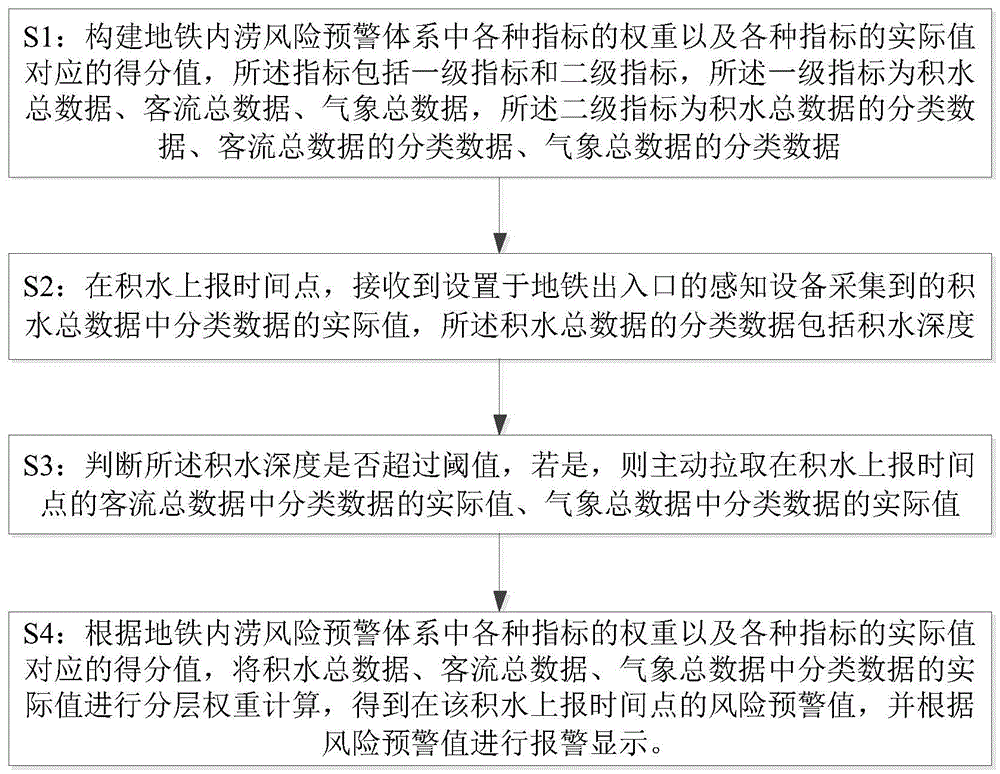 S1：构建地铁内涝风险预警体系中各种指标的权重以及各种指标的实际值对应的得分值，所述指标包括一级指标和二级指标，所述一级指标为积水总数据、客流总数据、气象总数据，所述二级指标为积水总数据的分类数据、客流总数据的分类数据、气象总数据的分类数据

S2：在积水上报时间点，接收到设置于地铁出入口的感知设备采集到的积水总数据中分类数据的实际值，所述积水总数据的分类数据包括积水深度

S3：判断所述积水深度是否超过阈值，若是，则主动拉取在积水上报时间点的客流总数据中分类数据的实际值、气象总数据中分类数据的实际值

S4：根据地铁内涝风险预警体系中各种指标的权重以及各种指标的实际值对应的得分值，将积水总数据、客流总数据、气象总数据中分类数据的实际值进行分层权重计算，得到在该积水上报时间点的风险预警值，并根据风险预警值进行报警显示。